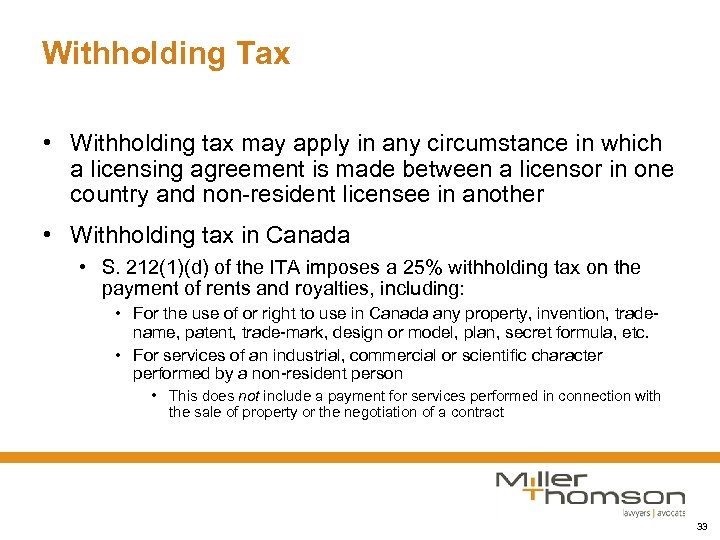 Withholding Tax

• Withholding tax may apply in any circumstance in which a licensing agreement is made between a licensor in one country and non-resident licensee in another

• Withholding tax in Canada

• S. 212(1)(d) of the ITA imposes a 25% withholding tax on the payment of rents and royalties, including:

• For the use of or right to use in Canada any property, invention, trade-name, patent, trade-mark, design or model, plan, secret formula, etc.

• For services of an industrial, commercial or scientific character performed by a non-resident person

• This does not include a payment for services performed in connection with the sale of property or the negotiation of a contract

Miller Thomson
lawyers | avocats

33